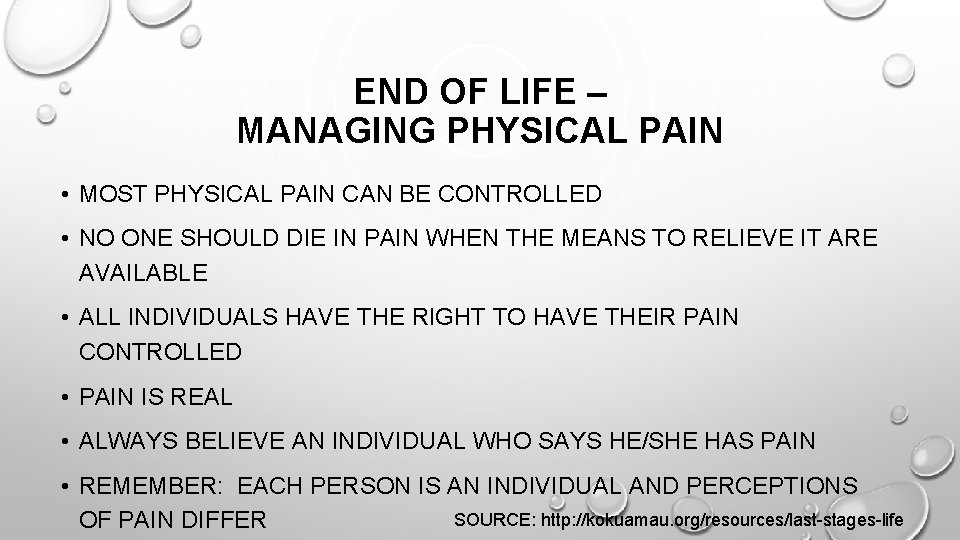 END OF LIFE –
MANAGING PHYSICAL PAIN

• MOST PHYSICAL PAIN CAN BE CONTROLLED

• NO ONE SHOULD DIE IN PAIN WHEN THE MEANS TO RELIEVE IT ARE AVAILABLE

• ALL INDIVIDUALS HAVE THE RIGHT TO HAVE THEIR PAIN CONTROLLED

• PAIN IS REAL

• ALWAYS BELIEVE AN INDIVIDUAL WHO SAYS HE/SHE HAS PAIN

• REMEMBER: EACH PERSON IS AN INDIVIDUAL AND PERCEPTIONS OF PAIN DIFFER

SOURCE: http://kokuamau.org/resources/last-stages-life